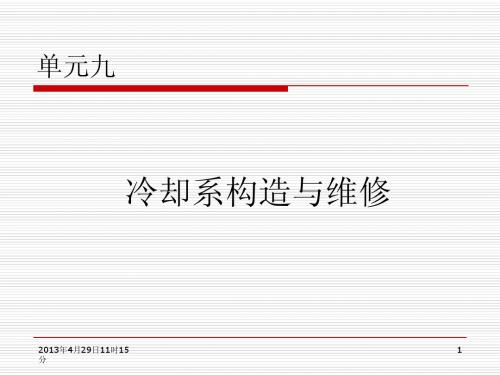 单元九

冷却系构造与维修

2013年4月29日11时15分

1